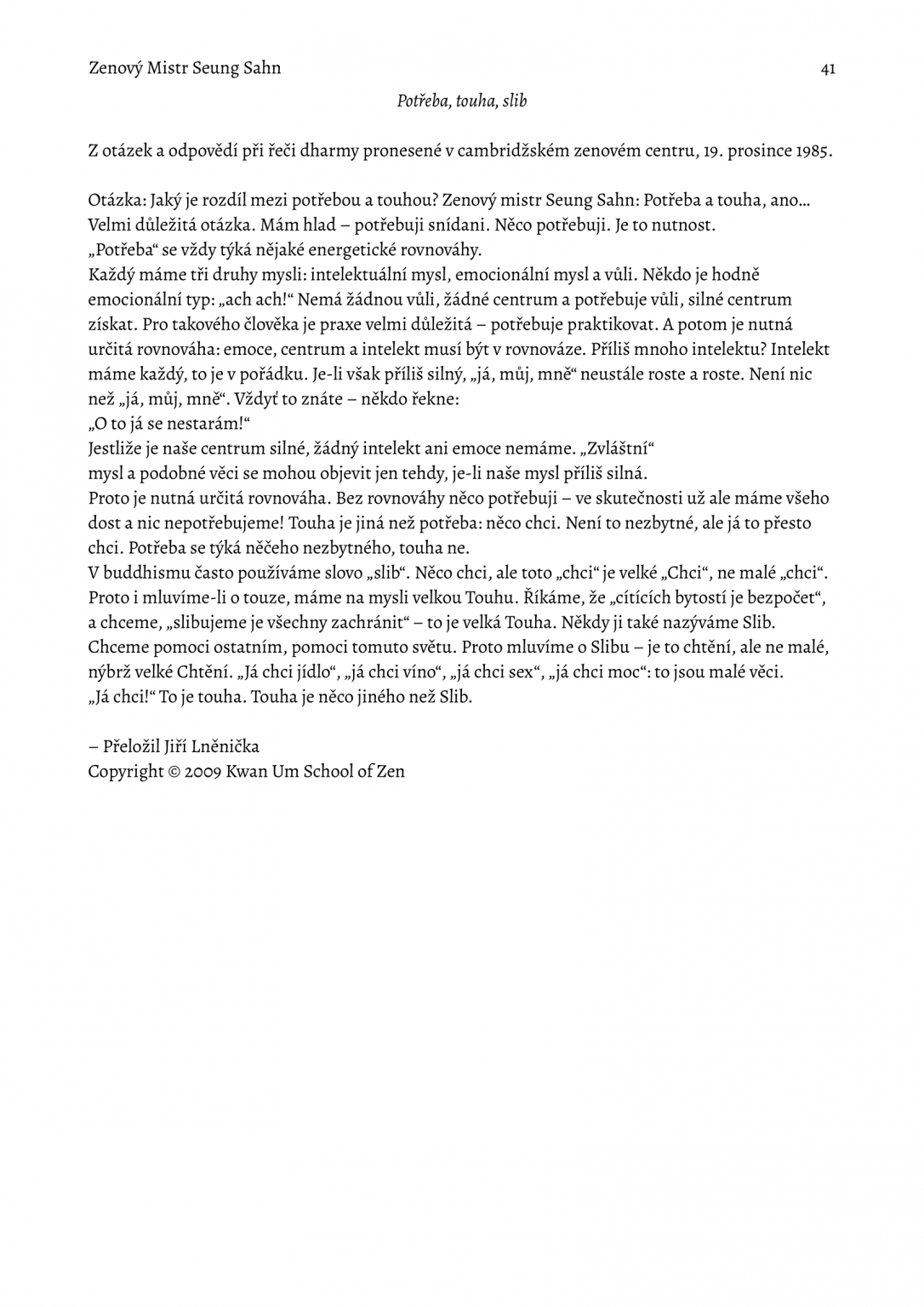 Zenový Mistr Seung Sahn 41

Potřeba, touha, slib

Z otázek a odpovědí při řeči dharmy pronesené v cambridžském zenovém centru, 19. prosince 1985.

Otázka: Jaký je rozdíl mezi potřebou a touhou? Zenový mistr Seung Sahn: Potřeba a touha, ano… Velmi důležitá otázka. Mám hlad – potřebuji snídani. Něco potřebuji. Je to nutnost.
„Potřeba“ se vždy týká nějaké energetické rovnováhy.
Každý máme tři druhy mysli: intelektuální mysl, emocionální mysl a vůli. Někdo je hodně emocionální typ: „ach ach!“ Nemá žádnou vůli, žádné centrum a potřebuje vůli, silné centrum získat. Pro takového člověka je praxe velmi důležitá – potřebuje praktikovat. A potom je nutná určitá rovnováha: emoce, centrum a intelekt musí být v rovnováze. Příliš mnoho intelektu? Intelekt máme každý, to je v pořádku. Je-li však příliš silný, „já, můj, mně“ neustále roste a roste. Není nic než „já, můj, mně“. Vždyť to znáte – někdo řekne:
„O to já se nestarám!“
Jestliže je naše centrum silné, žádný intelekt ani emoce nemáme. „Zvláštní“ mysl a podobné věci se mohou objevit jen tehdy, je-li naše mysl příliš silná.
Proto je nutná určitá rovnováha. Bez rovnováhy něco potřebuji – ve skutečnosti už ale máme všeho dost a nic nepotřebujeme! Touha je jiná než potřeba: něco chci. Není to nezbytné, ale já to přesto chci. Potřeba se týká něčeho nezbytného, touha ne.
V buddhismu často používáme slovo „slib“. Něco chci, ale toto „chci“ je velké „Chci“, ne malé „chci“. Proto i mluvíme-li o touze, máme na mysli velkou Touhu. Říkáme, že „cítících bytostí je bezpočet“, a chceme, „slibujeme je všechny zachránit“ – to je velká Touha. Někdy ji také nazýváme Slib. Chceme pomoci ostatním, pomoci tomuto světu. Proto mluvíme o Slibu – je to chtění, ale ne malé, nýbrž velké Chtění. „Já chci jídlo“, „já chci víno“, „já chci sex“, „já chci moc“: to jsou malé věci. „Já chci!“ To je touha. Touha je něco jiného než Slib.

– Přeložil Jiří Lněnička
Copyright © 2009 Kwan Um School of Zen